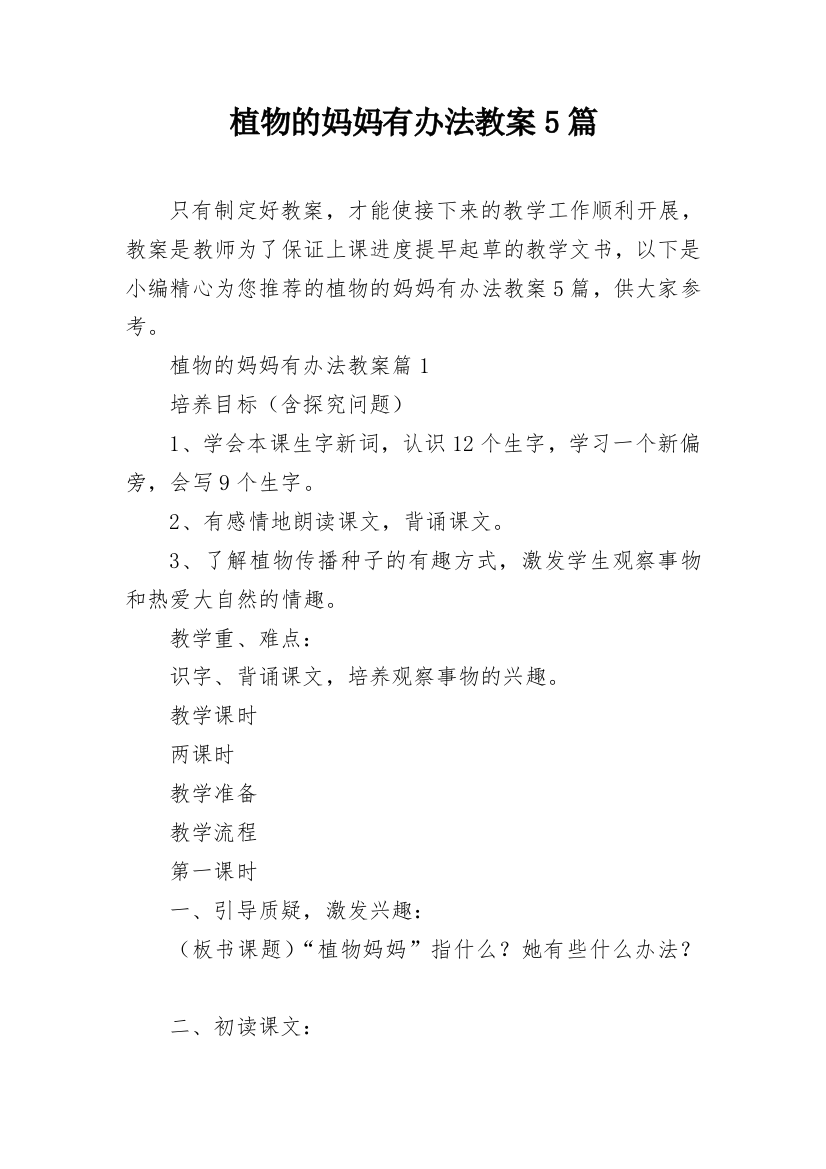 植物的妈妈有办法教案5篇

只有制定好教案，才能使接下来的教学工作顺利开展，教案是教师为了保证上课进度提早起草的教学文书，以下是小编精心为您推荐的植物的妈妈有办法教案5篇，供大家参考。

植物的妈妈有办法教案篇1

培养目标（含探究问题）

1、学会本课生字新词，认识12个生字，学习一个新偏旁，会写9个生字。

2、有感情地朗读课文，背诵课文。

3、了解植物传播种子的有趣方式，激发学生观察事物和热爱大自然的情趣。

教学重、难点：

识字、背诵课文，培养观察事物的兴趣。

教学课时

两课时

教学准备

教学流程

第一课时

一、引导质疑，激发兴趣：

（板书课题）“植物妈妈”指什么？她有些什么办法？

二、初读课文：